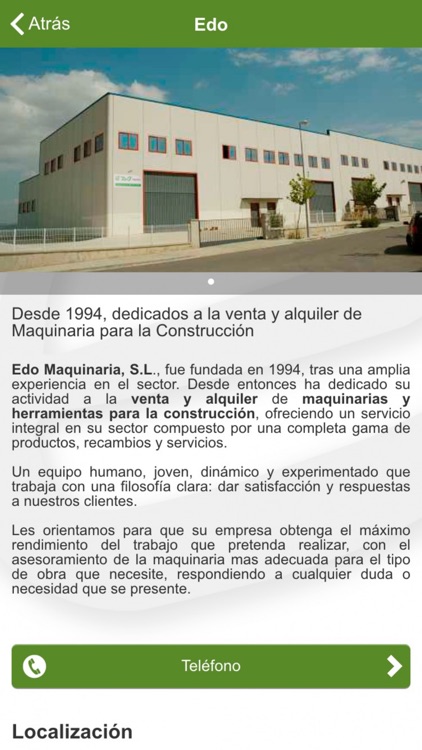 Atrás
Edo

Desde 1994, dedicados a la venta y alquiler de Maquinaria para la Construcción

Edo Maquinaria, S.L., fue fundada en 1994, tras una amplia experiencia en el sector. Desde entonces ha dedicado su actividad a la venta y alquiler de maquinarias y herramientas para la construcción, ofreciendo un servicio integral en su sector compuesto por una completa gama de productos, recambios y servicios.

Un equipo humano, joven, dinámico y experimentado que trabaja con una filosofía clara: dar satisfacción y respuestas a nuestros clientes.

Les orientamos para que su empresa obtenga el máximo rendimiento del trabajo que pretenda realizar, con el asesoramiento de la maquinaria mas adecuada para el tipo de obra que necesite, respondiendo a cualquier duda o necesidad que se presente.

Teléfono

Localización